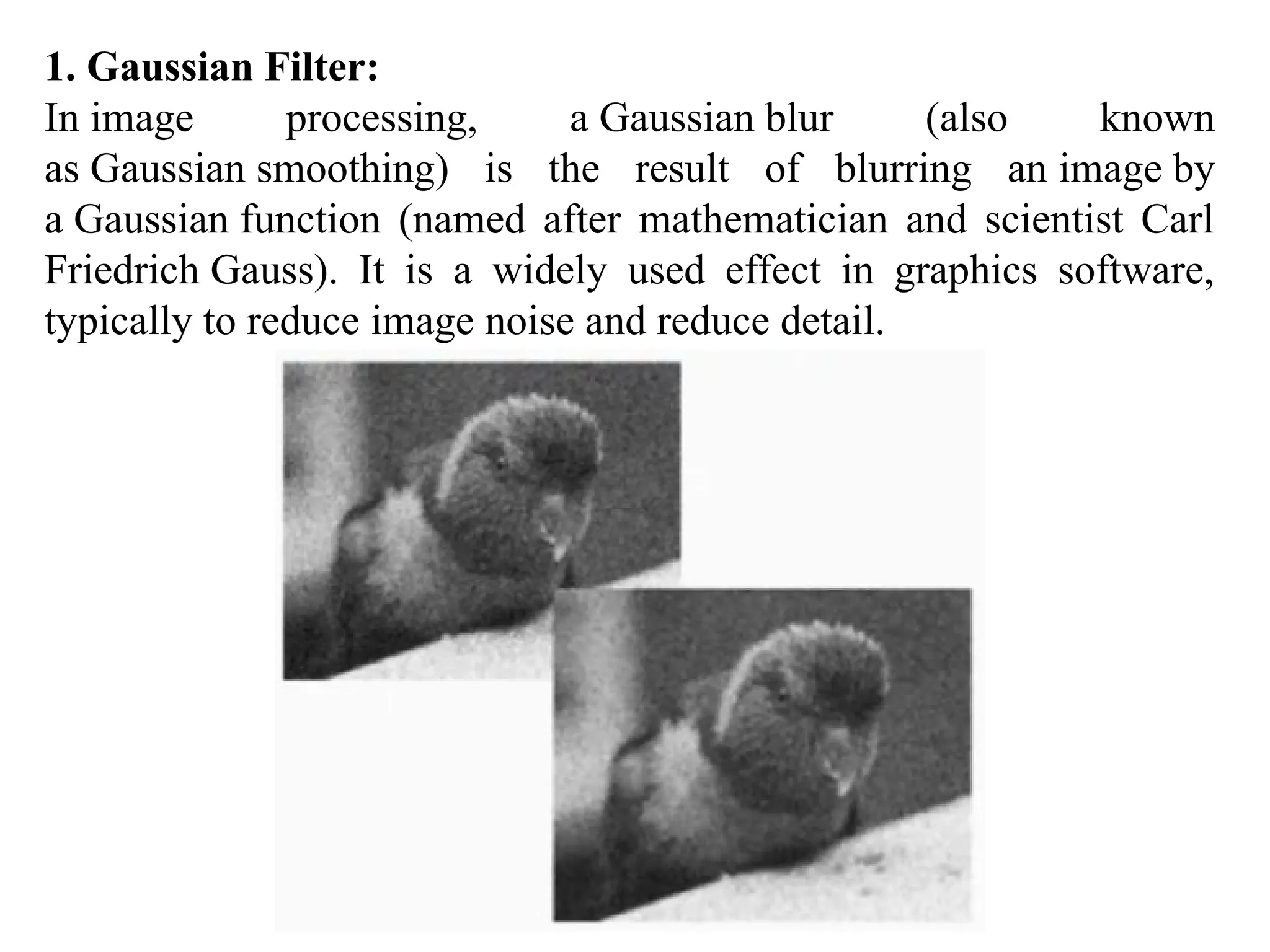 1. Gaussian Filter:
In image processing, a Gaussian blur (also known as Gaussian smoothing) is the result of blurring an image by a Gaussian function (named after mathematician and scientist Carl Friedrich Gauss). It is a widely used effect in graphics software, typically to reduce image noise and reduce detail.